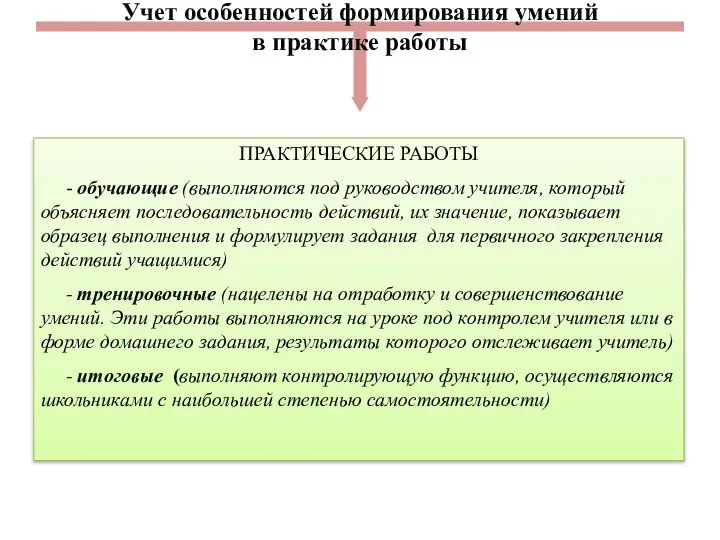 Учет особенностей формирования умений в практике работы

ПРАКТИЧЕСКИЕ РАБОТЫ

- обучающие (выполняются под руководством учителя, который объясняет последовательность действий, их значение, показывает образец выполнения и формулирует задания для первичного закрепления действий учащимися)

- тренировочные (нацелены на отработку и совершенствование умений. Эти работы выполняются на уроке под контролем учителя или в форме домашнего задания, результаты которого отслеживает учитель)

- итоговые (выполняют контролирующую функцию, осуществляются школьниками с наибольшей степенью самостоятельности)